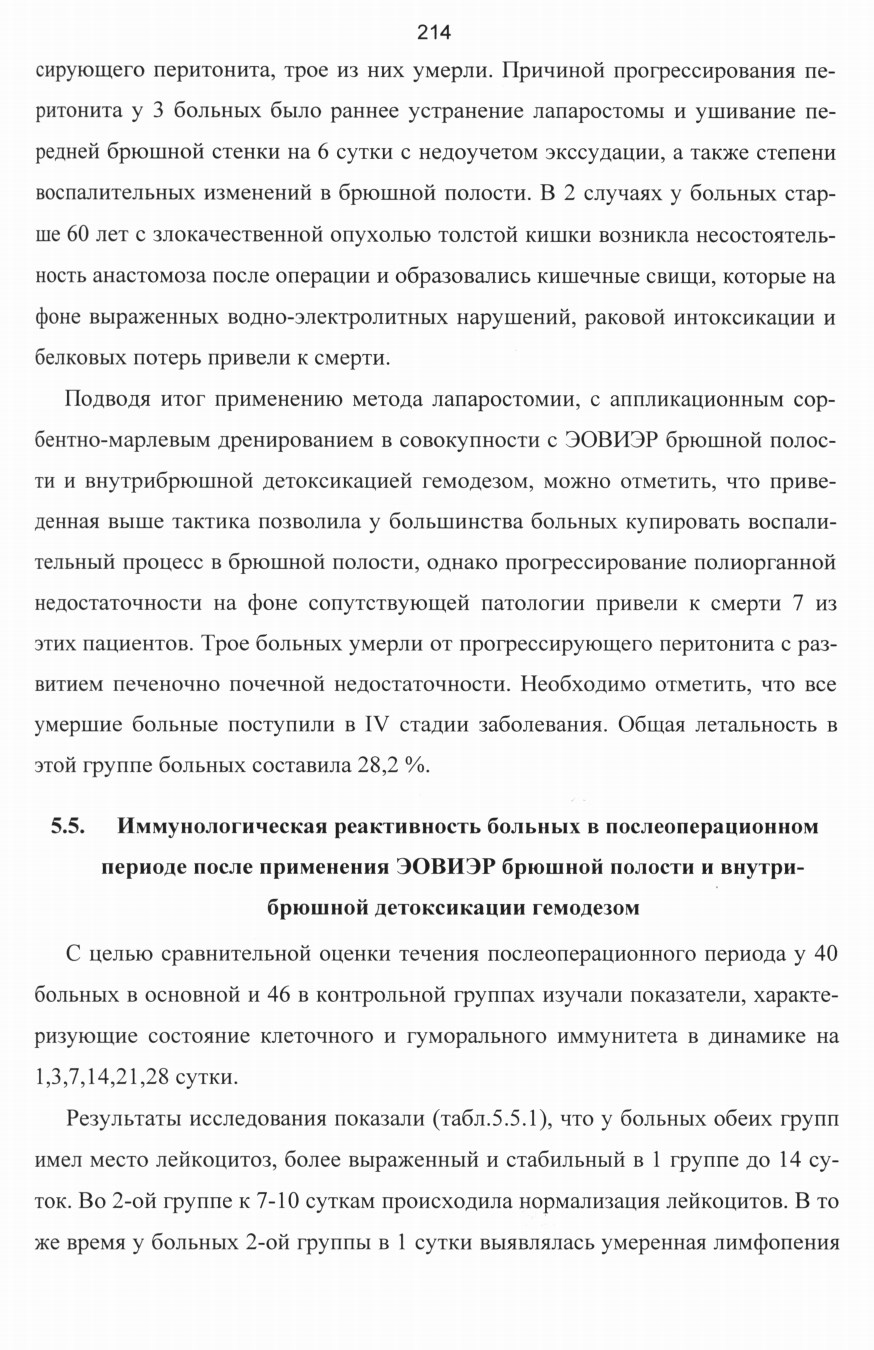 214

сирующего перитонита, трое из них умерли. Причиной прогрессирования перитонита у 3 больных было раннее устранение лапаростомы и ушивание передней брюшной стенки на 6 сутки с недоучетом экссудации, а также степени воспалительных изменений в брюшной полости. В 2 случаях у больных старше 60 лет с злокачественной опухолью толстой кишки возникла несостоятельность анастомоза после операции и образовались кишечные свищи, которые на фоне выраженных водно-электролитных нарушений, раковой интоксикации и белковых потерь привели к смерти.

Подводя итог применению метода лапаростомии, с аппликационным сорбентно-марлевым дренированием в совокупности с ЭОВИЭР брюшной полости и внутрибрюшной детоксикацией гемодезом, можно отметить, что приведенная выше тактика позволила у большинства больных купировать воспалительный процесс в брюшной полости, однако прогрессирование полиорганной недостаточности на фоне сопутствующей патологии привели к смерти 7 из этих пациентов. Трое больных умерли от прогрессирующего перитонита с развитием печеночно почечной недостаточности. Необходимо отметить, что все умершие больные поступили в IV стадии заболевания. Общая летальность в этой группе больных составила 28,2 %.

5.5. Иммунологическая реактивность больных в послеоперационном периоде после применения ЭОВИЭР брюшной полости и внутрибрюшной детоксикации гемодезом

С целью сравнительной оценки течения послеоперационного периода у 40 больных в основной и 46 в контрольной группах изучали показатели, характеризующие состояние клеточного и гуморального иммунитета в динамике на 1,3,7,14,21,28 сутки.

Результаты исследования показали (табл.5.5.1), что у больных обеих групп имел место лейкоцитоз, более выраженный и стабильный в 1 группе до 14 суток. Во 2-ой группе к 7-10 суткам происходила нормализация лейкоцитов. В то же время у больных 2-ой группы в 1 сутки выявлялась умеренная лимфопения